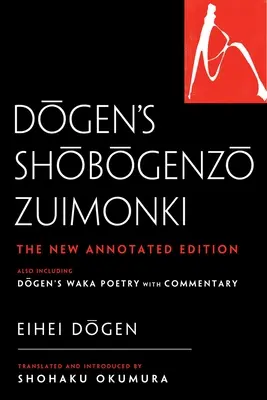 DŌGEN'S SHŌBŌGENZŌ ZUIMONKI

THE NEW ANNOTATED EDITION

ALSO INCLUDING
DŌGEN'S WAKA POETRY WITH COMMENTARY

EIHEI DŌGEN

TRANSLATED AND INTRODUCED BY
SHOHAKU OKUMURA